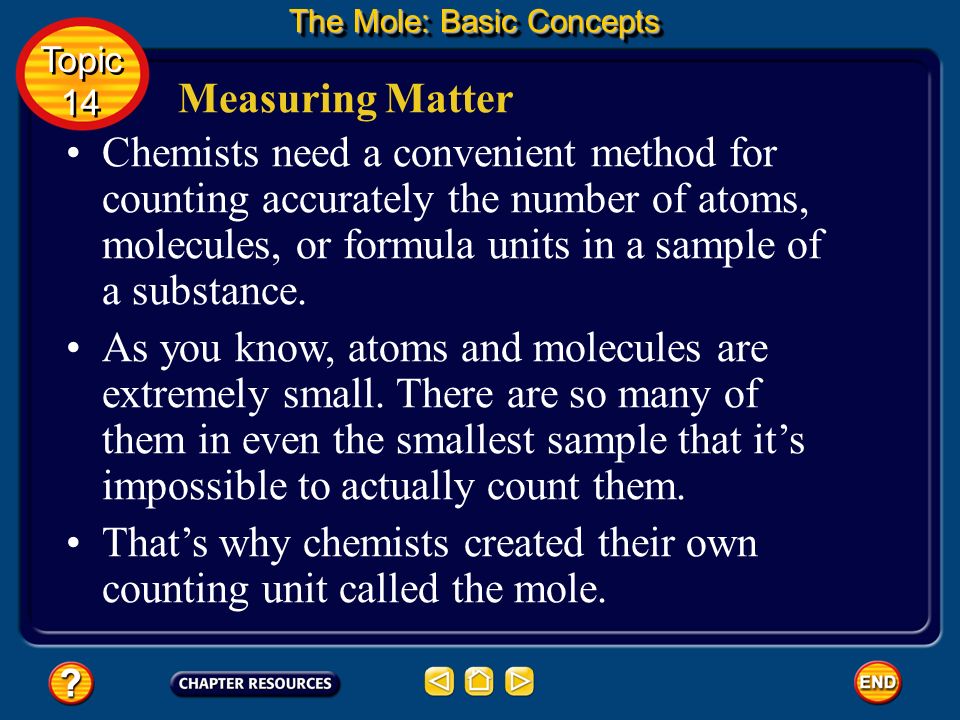 The Mole: Basic Concepts

Topic 14

Measuring Matter

• Chemists need a convenient method for counting accurately the number of atoms, molecules, or formula units in a sample of a substance.

• As you know, atoms and molecules are extremely small. There are so many of them in even the smallest sample that it's impossible to actually count them.

• That's why chemists created their own counting unit called the mole.

?

CHAPTER RESOURCES

END